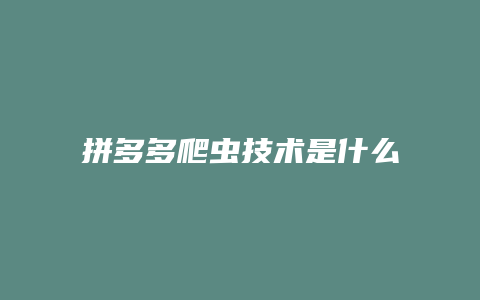 拼多多爬虫技术是什么